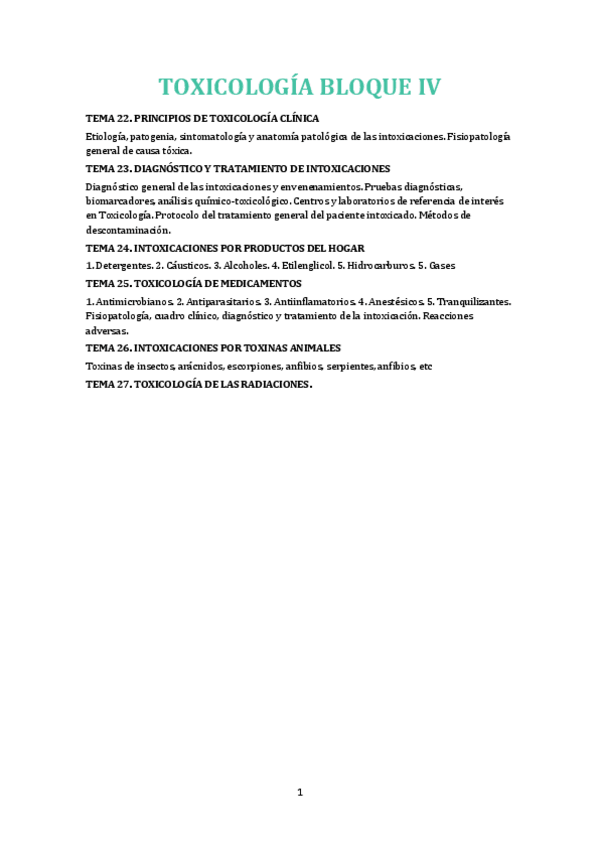 TOXICOLOGÍA BLOQUE IV

TEMA 22. PRINCIPIOS DE TOXICOLOGÍA CLÍNICA

Etiología, patogenia, sintomatología y anatomía patológica de las intoxicaciones. Fisiopatología general de causa tóxica.

TEMA 23. DIAGNÓSTICO Y TRATAMIENTO DE INTOXICACIONES

Diagnóstico general de las intoxicaciones y envenenamientos. Pruebas diagnósticas, biomarcadores, análisis químico-toxicológico. Centros y laboratorios de referencia de interés en Toxicología. Protocolo del tratamiento general del paciente intoxicado. Métodos de descontaminación.

TEMA 24. INTOXICACIONES POR PRODUCTOS DEL HOGAR

1. Detergentes. 2. Cáusticos. 3. Alcoholes. 4. Etilenglicol. 5. Hidrocarburos. 5. Gases

TEMA 25. TOXICOLOGÍA DE MEDICAMENTOS

1. Antimicrobianos. 2. Antiparasitarios. 3. Antiinflamatorios. 4. Anestésicos. 5. Tranquilizantes. Fisiopatología, cuadro clínico, diagnóstico y tratamiento de la intoxicación. Reacciones adversas.

TEMA 26. INTOXICACIONES POR TOXINAS ANIMALES

Toxinas de insectos, arácnidos, escorpiones, anfibios, serpientes, anfibios, etc

TEMA 27. TOXICOLOGÍA DE LAS RADIACIONES.

1